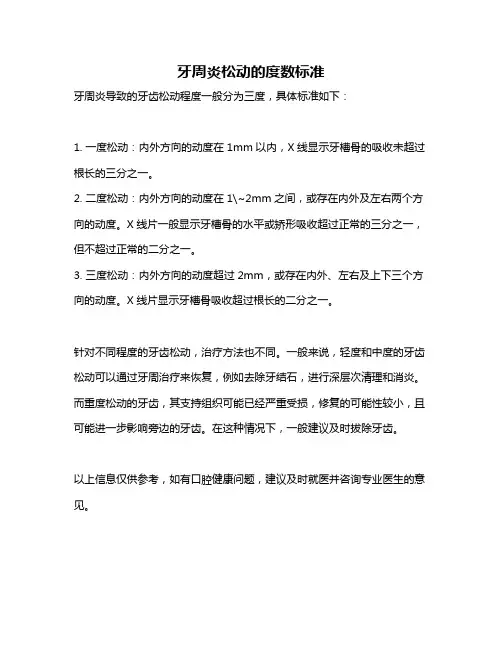 牙周炎松动的度数标准

牙周炎导致的牙齿松动程度一般分为三度，具体标准如下：

1. 一度松动：内外方向的动度在 1mm 以内，X 线显示牙槽骨的吸收未超过根长的三分之一。

2. 二度松动：内外方向的动度在 1\~2mm 之间，或存在内外及左右两个方向的动度。X 线片一般显示牙槽骨的水平或矫形吸收超过正常的三分之一，但不超过正常的二分之一。

3. 三度松动：内外方向的动度超过 2mm，或存在内外、左右及上下三个方向的动度。X 线片显示牙槽骨吸收超过根长的二分之一。

针对不同程度的牙齿松动，治疗方法也不同。一般来说，轻度和中度的牙齿松动可以通过牙周治疗来恢复，例如去除牙结石，进行深层次清理和消炎。而重度松动的牙齿，其支持组织可能已经严重受损，修复的可能性较小，且可能进一步影响旁边的牙齿。在这种情况下，一般建议及时拔除牙齿。

以上信息仅供参考，如有口腔健康问题，建议及时就医并咨询专业医生的意见。